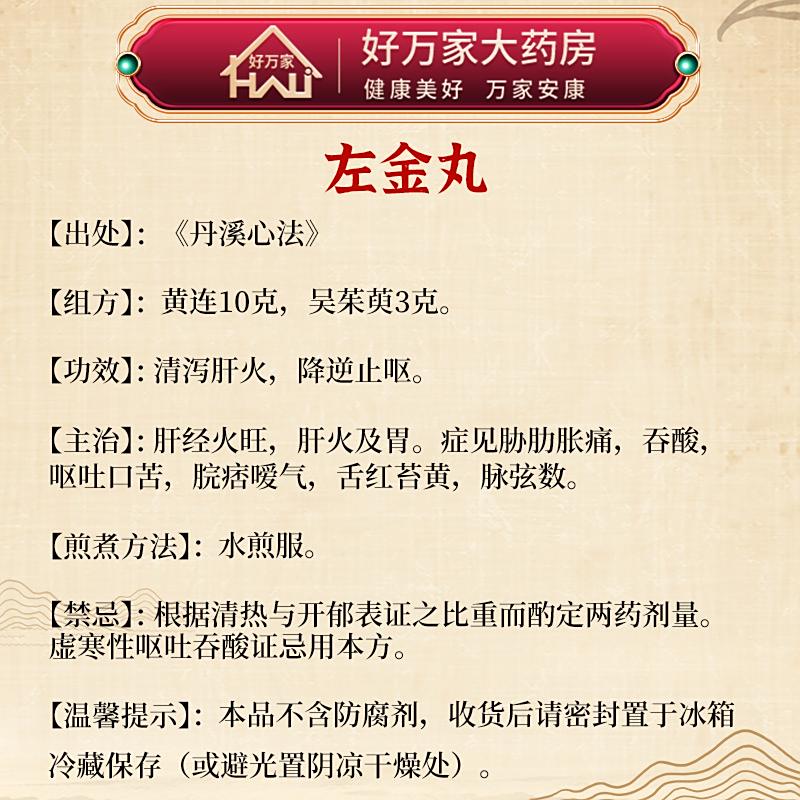 好万家 HWJ

好万家大药房
健康美好 万家安康

左金丸

【出处】：《丹溪心法》

【组方】：黄连10克，吴茱萸3克。

【功效】：清泻肝火，降逆止呕。

【主治】：肝经火旺，肝火及胃。症见胁肋胀痛，吞酸，呕吐口苦，脘痞嗳气，舌红苔黄，脉弦数。

【煎煮方法】：水煎服。

【禁忌】：根据清热与开郁表证之比重而酌定两药剂量。虚寒性呕吐吞酸证忌用本方。

【温馨提示】：本品不含防腐剂，收货后请密封置于冰箱冷藏保存（或避光置阴凉干燥处）。